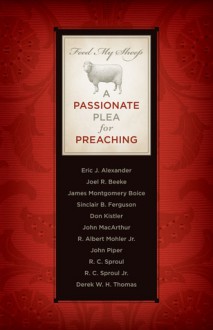 Feed My Sheep

A PASSIONATE PLEA for PREACHING

Eric J. Alexander
Joel R. Beeke
James Montgomery Boice
Sinclair B. Ferguson
Don Kistler
John MacArthur
R. Albert Mohler Jr.
John Piper
R. C. Sproul
R. C. Sproul Jr.
Derek W. H. Thomas